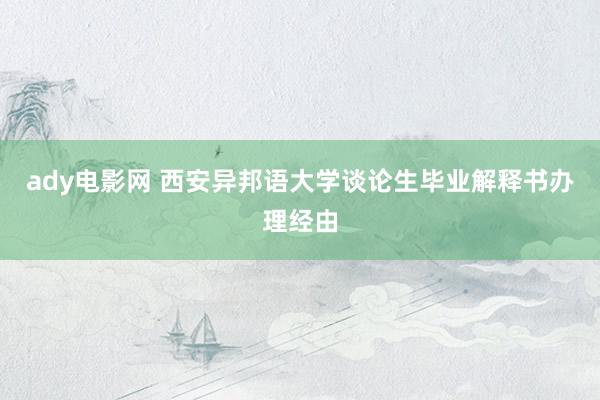 ady电影网 西安异邦语大学谈论生毕业解释书办理经由